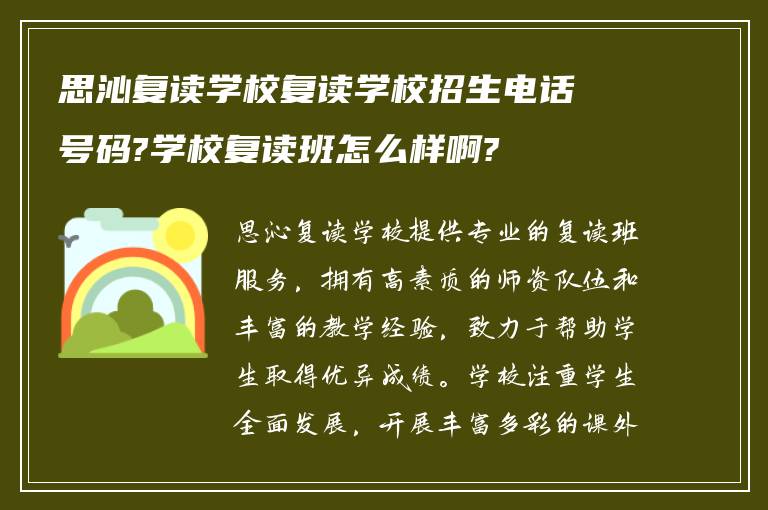 思沁复读学校复读学校招生电话号码?学校复读班怎么样啊?

思沁复读学校提供专业的复读班服务，拥有高素质的师资队伍和丰富的教学经验，致力于帮助学生取得优异成绩。学校注重学生全面发展，开展丰富多彩的课外